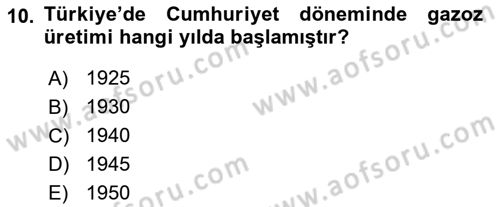 10. Türkiye'de Cumhuriyet döneminde gazoz üretimi hangi yılda başlamıştır?

A) 1925
B) 1930
C) 1940
D) 1945
E) 1950

www.aofsoru.com
www.aofsoru.com
www.aofsoru.com
www.aofsoru.com